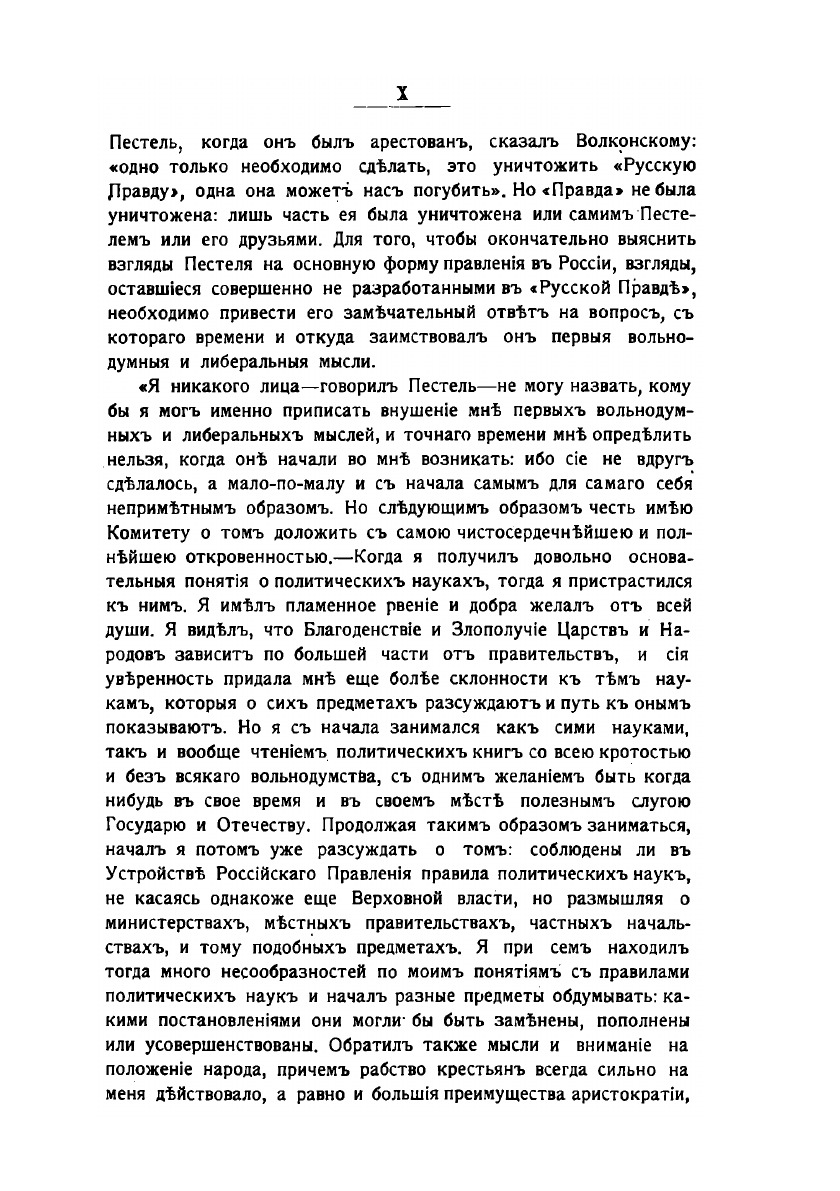 X

Пестель, когда онъ былъ арестованъ, сказалъ Волконскому: «одно только необходимо сдѣлать, это уничтожить «Русскую Правду», одна она можетъ насъ погубить». Но «Правда» не была уничтожена: лишь часть ея была уничтожена или самимъ Пестелемъ или его друзьями. Для того, чтобы окончательно выяснить взгляды Пестеля на основную форму правленія въ Россіи, взгляды, оставшіеся совершенно не разработанными въ «Русской Правдѣ», необходимо привести его замѣчательный отвѣтъ на вопросъ, съ котораго времени и откуда заимствовалъ онъ первыя вольнодумныя и либеральныя мысли.

«Я никакого лица—говорилъ Пестель—не могу назвать, кому бы я могъ именно приписать внушеніе мнѣ первыхъ вольнодумныхъ и либеральныхъ мыслей, и точнаго времени мнѣ опредѣлить нельзя, когда онѣ начали во мнѣ возникать: ибо сіе не вдругъ сдѣлалось, а мало-по-малу и съ начала самымъ для самаго себя непримѣтнымъ образомъ. Но слѣдующимъ образомъ честь имѣю Комитету о томъ доложить съ самою чистосердечнѣйшею и полнѣйшею откровенностью.—Когда я получилъ довольно основательныя понятія о политическихъ наукахъ, тогда я пристрастился къ нимъ. Я имѣлъ пламенное рвеніе и добра желалъ отъ всей души. Я видѣлъ, что Благоденствіе и Злополучіе Царствъ и Народовъ зависитъ по большей части отъ правительствъ, и сія увѣренность придала мнѣ еще болѣе склонности къ тѣмъ наукамъ, которыя о сихъ предметахъ разсуждаютъ и путь къ онымъ показываютъ. Но я съ начала занимался какъ сими науками, такъ и вообще чтеніемъ политическихъ книгъ со всею кротостью и безъ всякаго вольнодумства, съ однимъ желаніемъ быть когда нибудь въ свое время и въ своемъ мѣстѣ полезнымъ слугою Государю и Отечеству. Продолжая такимъ образомъ заниматься, началъ я потомъ уже разсуждать о томъ: соблюдены ли въ Устройствѣ Россійскаго Правленія правила политическихъ наукъ, не касаясь однакоже еще Верховной власти, но размышляя о министерствахъ, мѣстныхъ правительствахъ, частныхъ начальствахъ, и тому подобныхъ предметахъ. Я при семъ находилъ тогда много несообразностей по моимъ понятіямъ съ правилами политическихъ наукъ и началъ разные предметы обдумывать: какими постановленіями они могли бы быть замѣнены, пополнены или усовершенствованы. Обратилъ также мысли и вниманіе на положеніе народа, причемъ рабство крестьянъ всегда сильно на меня дѣйствовало, а равно и большія преимущества аристократіи,